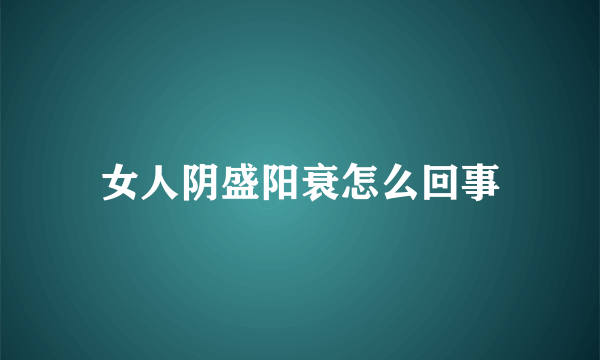 女人阴盛阳衰怎么回事